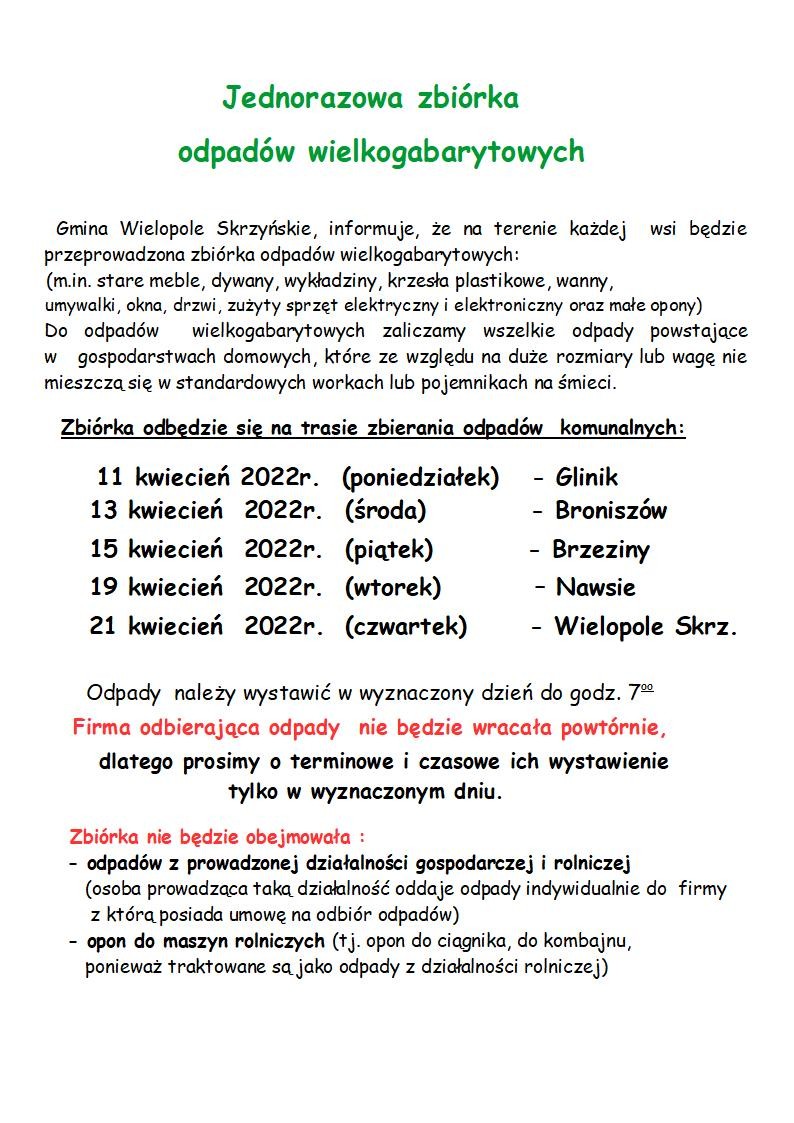 Jednorazowa zbiórka
odpadów wielkogabarytowych

Gmina Wielopole Skrzyńskie, informuje, że na terenie każdej wsi będzie przeprowadzona zbiórka odpadów wielkogabarytowych:
(m.in. stare meble, dywany, wykładziny, krzesła plastikowe, wanny, umywalki, okna, drzwi, zużyty sprzęt elektryczny i elektroniczny oraz małe opony)
Do odpadów wielkogabarytowych zaliczamy wszelkie odpady powstające w gospodarstwach domowych, które ze względu na duże rozmiary lub wagę nie mieszczą się w standardowych workach lub pojemnikach na śmieci.

Zbiórka odbędzie się na trasie zbierania odpadów komunalnych:

11 kwiecień 2022r. (poniedziałek) - Glinik
13 kwiecień 2022r. (środa) - Broniszów
15 kwiecień 2022r. (piątek) - Brzeziny
19 kwiecień 2022r. (wtorek) - Nawsie
21 kwiecień 2022r. (czwartek) - Wielopole Skrz.

Odpady należy wystawić w wyznaczony dzień do godz. $7^{00}$
Firma odbierająca odpady nie będzie wracała powtórnie,
dlatego prosimy o terminowe i czasowe ich wystawienie tylko w wyznaczonym dniu.

Zbiórka nie będzie obejmowała :
- odpadów z prowadzonej działalności gospodarczej i rolniczej (osoba prowadząca taką działalność oddaje odpady indywidualnie do firmy z którą posiada umowę na odbiór odpadów)
- opon do maszyn rolniczych (tj. opon do ciągnika, do kombajnu, ponieważ traktowane są jako odpady z działalności rolniczej)